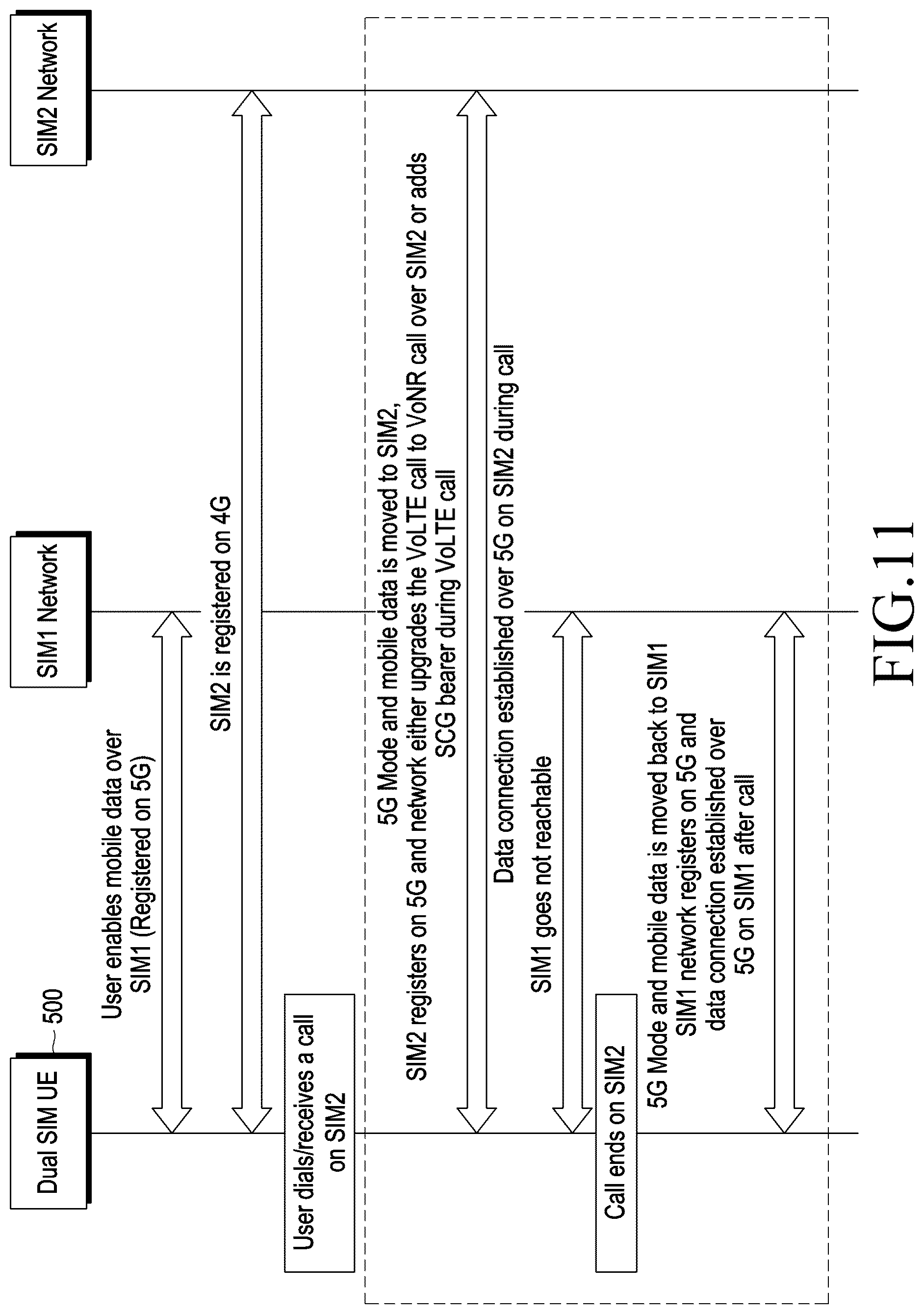 Dual SIM UE

500

SIM1 Network

SIM2 Network

User enables mobile data over SIM1 (Registered on 5G)

SIM2 is registered on 4G

User dials/receives a call on SIM2

5G Mode and mobile data is moved to SIM2, SIM2 registers on 5G and network either upgrades the VoLTE call to VoNR call over SIM2 or adds SCG bearer during VoLTE call

Data connection established over 5G on SIM2 during call

SIM1 goes not reachable

Call ends on SIM2

5G Mode and mobile data is moved back to SIM1 SIM1 network registers on 5G and data connection established over 5G on SIM1 after call

FIG.11